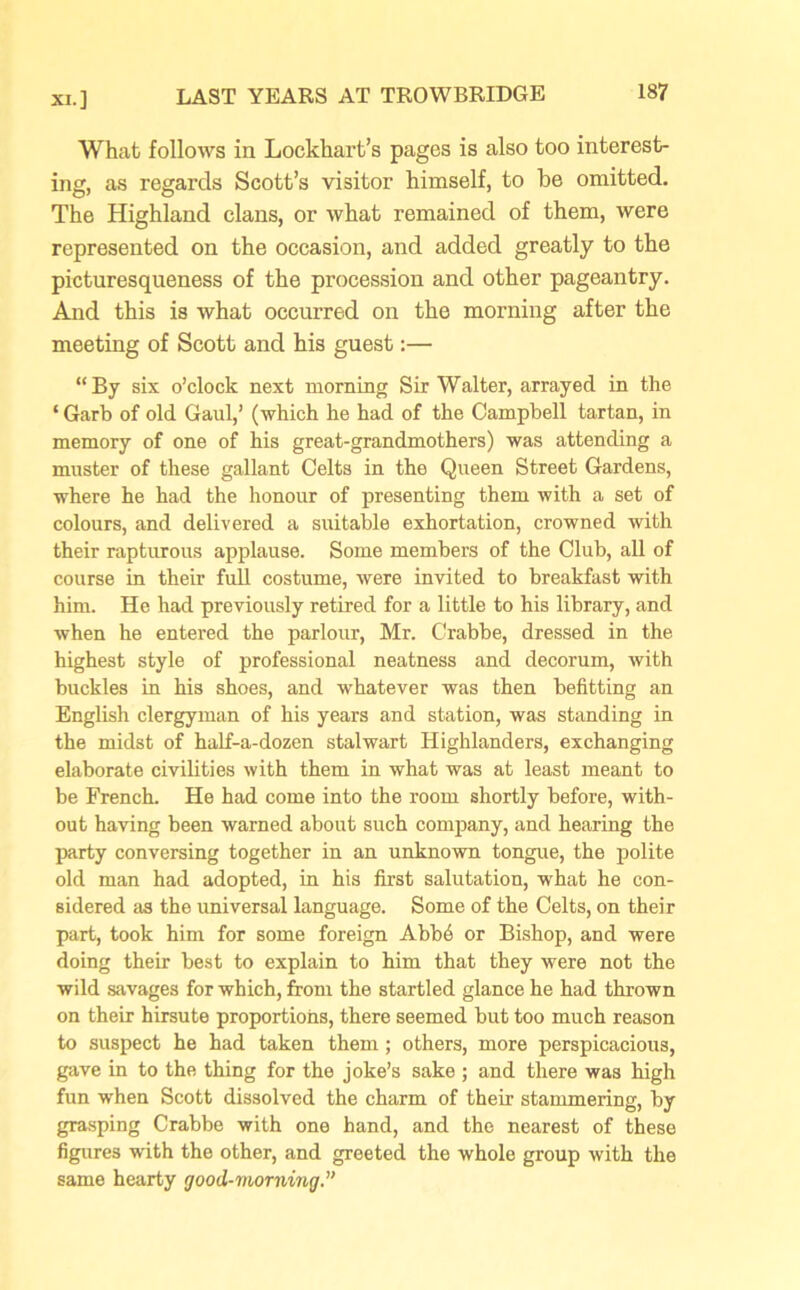 XI.] LAST YEARS AT TROWBRIDGE 187

What follows in Lockhart's pages is also too interesting, as regards Scott's visitor himself, to be omitted. The Highland clans, or what remained of them, were represented on the occasion, and added greatly to the picturesqueness of the procession and other pageantry. And this is what occurred on the morning after the meeting of Scott and his guest:—

"By six o'clock next morning Sir Walter, arrayed in the 'Garb of old Gaul,' (which he had of the Campbell tartan, in memory of one of his great-grandmothers) was attending a muster of these gallant Celts in the Queen Street Gardens, where he had the honour of presenting them with a set of colours, and delivered a suitable exhortation, crowned with their rapturous applause. Some members of the Club, all of course in their full costume, were invited to breakfast with him. He had previously retired for a little to his library, and when he entered the parlour, Mr. Crabbe, dressed in the highest style of professional neatness and decorum, with buckles in his shoes, and whatever was then befitting an English clergyman of his years and station, was standing in the midst of half-a-dozen stalwart Highlanders, exchanging elaborate civilities with them in what was at least meant to be French. He had come into the room shortly before, without having been warned about such company, and hearing the party conversing together in an unknown tongue, the polite old man had adopted, in his first salutation, what he considered as the universal language. Some of the Celts, on their part, took him for some foreign Abbé or Bishop, and were doing their best to explain to him that they were not the wild savages for which, from the startled glance he had thrown on their hirsute proportions, there seemed but too much reason to suspect he had taken them; others, more perspicacious, gave in to the thing for the joke's sake; and there was high fun when Scott dissolved the charm of their stammering, by grasping Crabbe with one hand, and the nearest of these figures with the other, and greeted the whole group with the same hearty good-morning."